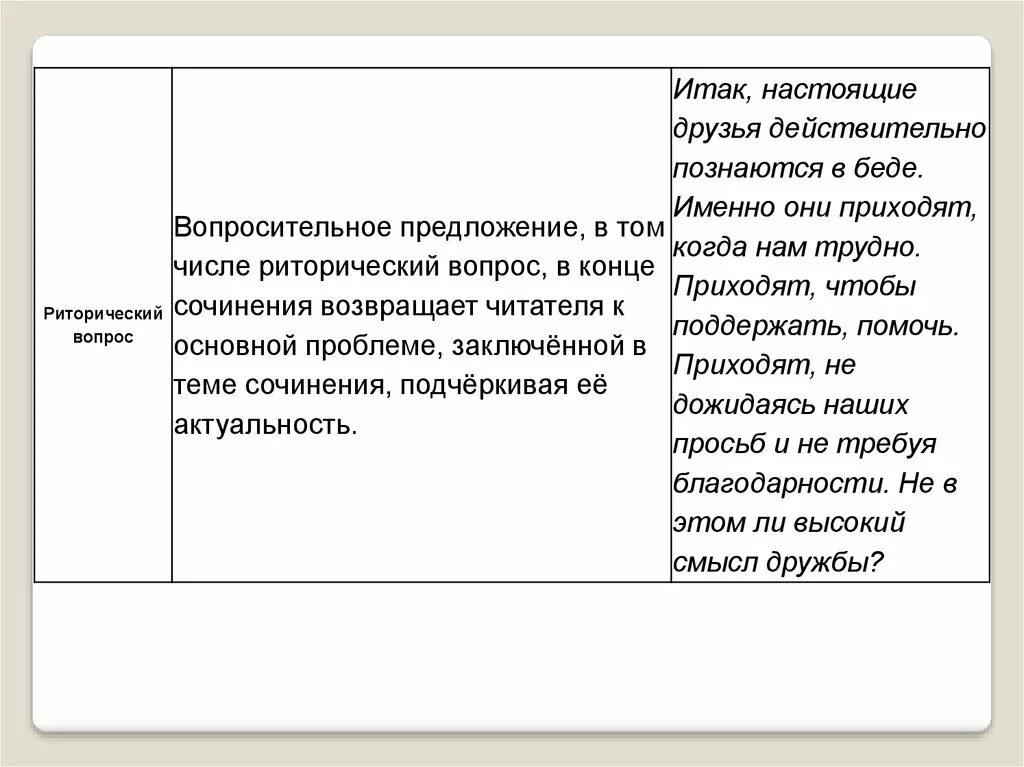 | Риторический вопрос | Вопросительное предложение, в том числе риторический вопрос, в конце сочинения возвращает читателя к основной проблеме, заключённой в теме сочинения, подчёркивая её актуальность. | Итак, настоящие друзья действительно познаются в беде. Именно они приходят, когда нам трудно. Приходят, чтобы поддержать, помочь. Приходят, не дожидаясь наших просьб и не требуя благодарности. Не в этом ли высокий смысл дружбы? |
|---|---|---|